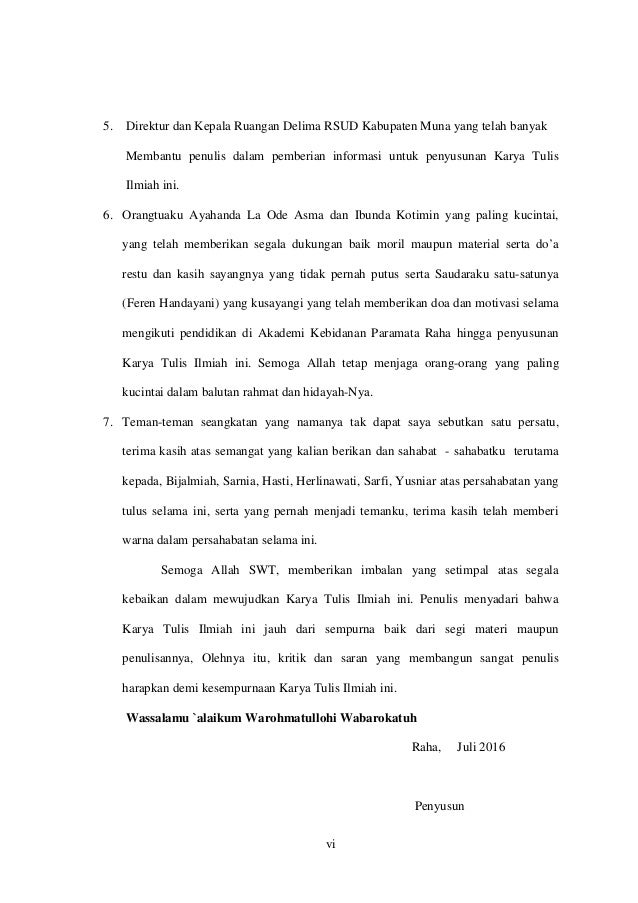 5. Direktur dan Kepala Ruangan Delima RSUD Kabupaten Muna yang telah banyak Membantu penulis dalam pemberian informasi untuk penyusunan Karya Tulis Ilmiah ini.

6. Orangtuaku Ayahanda La Ode Asma dan Ibunda Kotimin yang paling kucintai, yang telah memberikan segala dukungan baik moril maupun material serta do'a restu dan kasih sayangnya yang tidak pernah putus serta Saudaraku satu-satunya (Feren Handayani) yang kusayangi yang telah memberikan doa dan motivasi selama mengikuti pendidikan di Akademi Kebidanan Paramata Raha hingga penyusunan Karya Tulis Ilmiah ini. Semoga Allah tetap menjaga orang-orang yang paling kucintai dalam balutan rahmat dan hidayah-Nya.

7. Teman-teman seangkatan yang namanya tak dapat saya sebutkan satu persatu, terima kasih atas semangat yang kalian berikan dan sahabat - sahabatku terutama kepada, Bijalmiah, Sarnia, Hasti, Herlinawati, Sarfi, Yusniar atas persahabatan yang tulus selama ini, serta yang pernah menjadi temanku, terima kasih telah memberi warna dalam persahabatan selama ini.

Semoga Allah SWT, memberikan imbalan yang setimpal atas segala kebaikan dalam mewujudkan Karya Tulis Ilmiah ini. Penulis menyadari bahwa Karya Tulis Ilmiah ini jauh dari sempurna baik dari segi materi maupun penulisannya, Olehnya itu, kritik dan saran yang membangun sangat penulis harapkan demi kesempurnaan Karya Tulis Ilmiah ini.

Wassalamu `alaikum Warohmatullohi Wabarokatuh

Raha, Juli 2016

Penyusun

vi